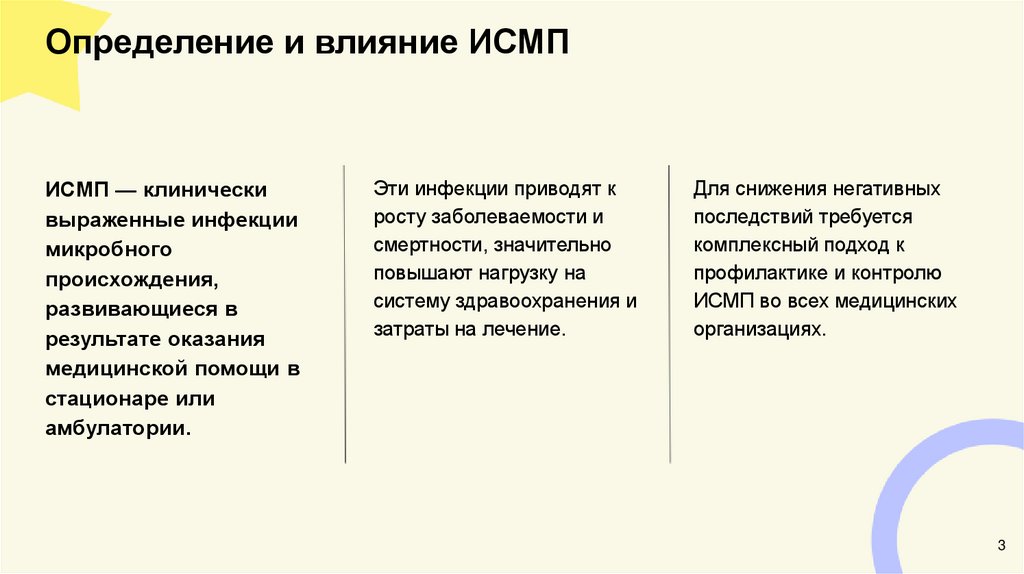 Определение и влияние ИСМП

ИСМП — клинически выраженные инфекции микробного происхождения, развивающиеся в результате оказания медицинской помощи в стационаре или амбулатории.

Эти инфекции приводят к росту заболеваемости и смертности, значительно повышают нагрузку на систему здравоохранения и затраты на лечение.

Для снижения негативных последствий требуется комплексный подход к профилактике и контролю ИСМП во всех медицинских организациях.

3